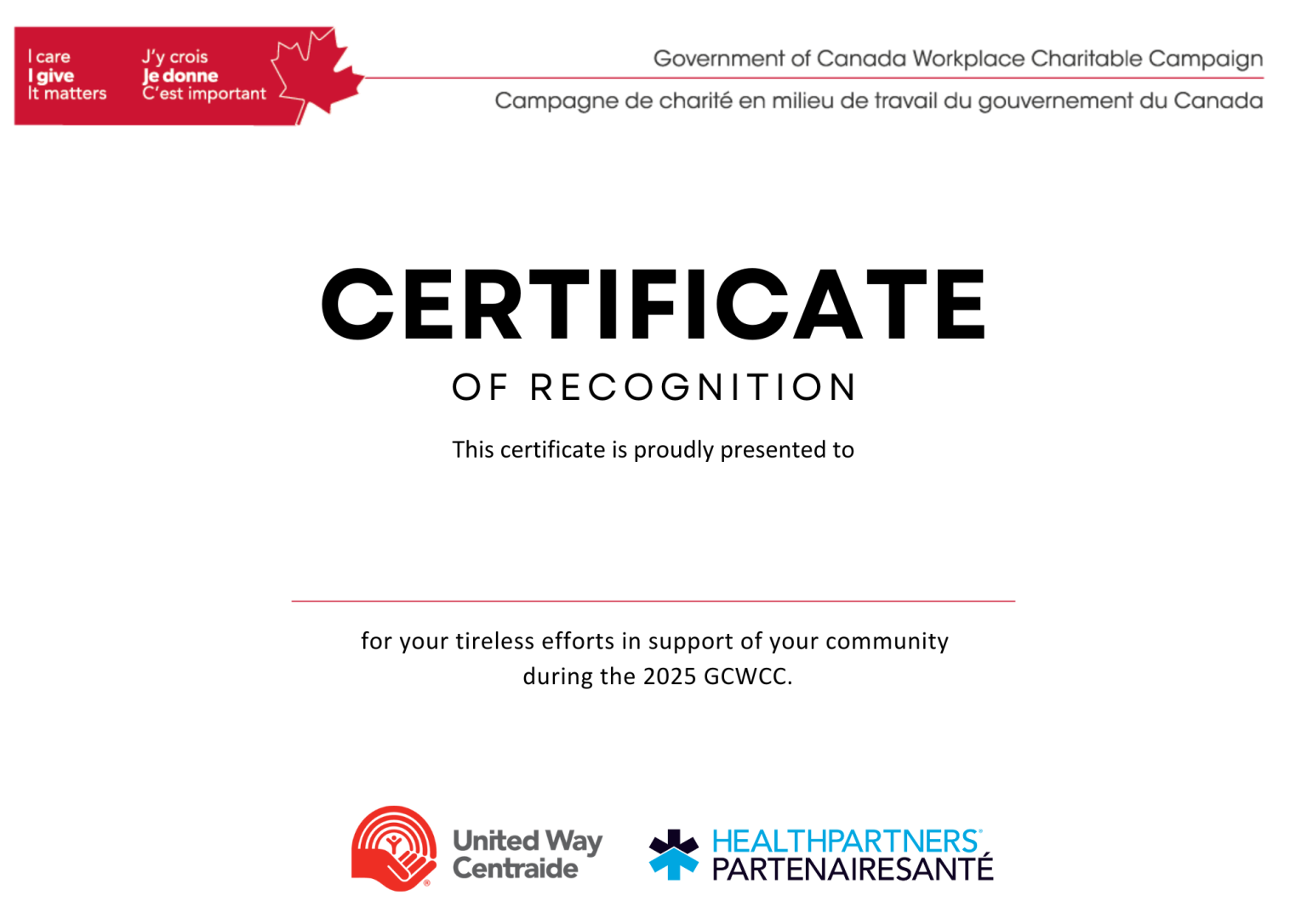 I care
I give
It matters

J'y crois
Je donne
C'est important

Government of Canada Workplace Charitable Campaign
Campagne de charité en milieu de travail du gouvernement du Canada

CERTIFICATE
OF RECOGNITION

This certificate is proudly presented to

for your tireless efforts in support of your community during the 2025 GCWCC.

United Way
Centraide

HEALTHPARTNERS
PARTENAIRESANTÉ